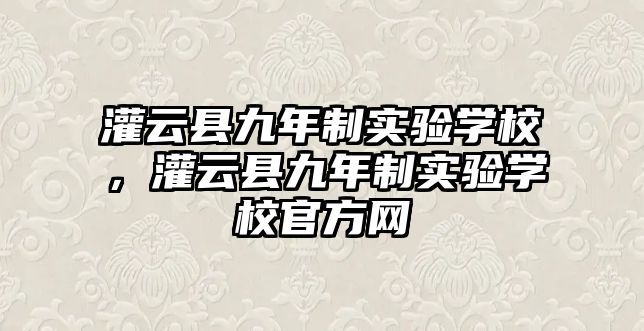 灌云县九年制实验学校，灌云县九年制实验学校官方网